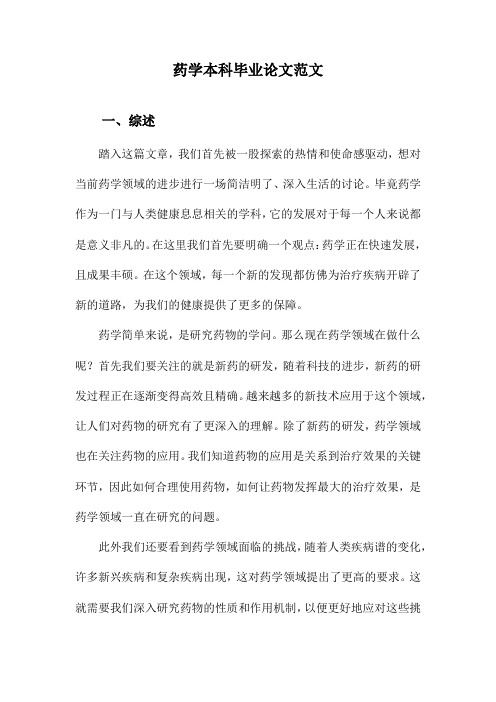 药学本科毕业论文范文

一、综述

踏入这篇文章，我们首先被一股探索的热情和使命感驱动，想对当前药学领域的进步进行一场简洁明了、深入生活的讨论。毕竟药学作为一门与人类健康息息相关的学科，它的发展对于每一个人来说都是意义非凡的。在这里我们首先要明确一个观点：药学正在快速发展，且成果丰硕。在这个领域，每一个新的发现都仿佛为治疗疾病开辟了新的道路，为我们的健康提供了更多的保障。

药学简单来说，是研究药物的学问。那么现在药学领域在做什么呢？首先我们要关注的就是新药的研发，随着科技的进步，新药的研发过程正在逐渐变得高效且精确。越来越多的新技术应用于这个领域，让人们对药物的研究有了更深入的理解。除了新药的研发，药学领域也在关注药物的应用。我们知道药物的应用是关系到治疗效果的关键环节，因此如何合理使用药物，如何让药物发挥最大的治疗效果，是药学领域一直在研究的问题。

此外我们还要看到药学领域面临的挑战，随着人类疾病谱的变化，许多新兴疾病和复杂疾病出现，这对药学领域提出了更高的要求。这就需要我们深入研究药物的性质和作用机制，以便更好地应对这些挑